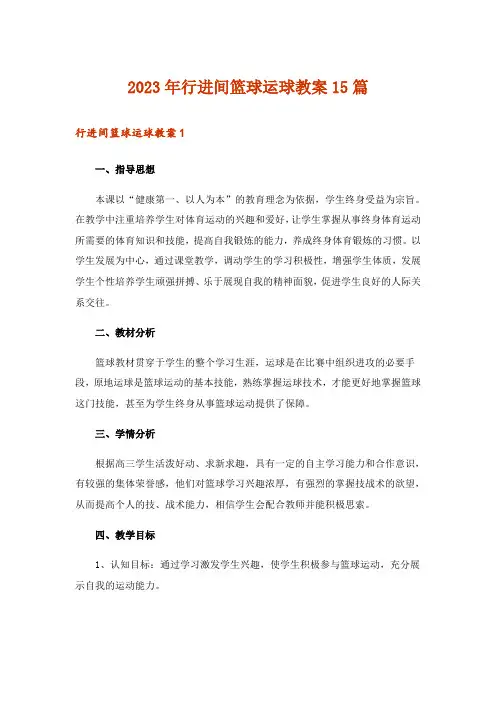 2023年行进间篮球运球教案15篇

行进间篮球运球教案1

一、指导思想

本课以“健康第一、以人为本”的教育理念为依据，学生终身受益为宗旨。在教学中注重培养学生对体育运动的兴趣和爱好，让学生掌握从事终身体育运动所需要的体育知识和技能，提高自我锻炼的能力，养成终身体育锻炼的习惯。以学生发展为中心，通过课堂教学，调动学生的学习积极性，增强学生体质，发展学生个性培养学生顽强拼搏、乐于展现自我的精神面貌，促进学生良好的人际关系交往。

二、教材分析

篮球教材贯穿于学生的整个学习生涯，运球是在比赛中组织进攻的必要手段，原地运球是篮球运动的基本技能，熟练掌握运球技术，才能更好地掌握篮球这门技能，甚至为学生终身从事篮球运动提供了保障。

三、学情分析

根据高三学生活泼好动、求新求趣，具有一定的自主学习能力和合作意识，有较强的集体荣誉感，他们对篮球学习兴趣浓厚，有强烈的掌握技战术的欲望，从而提高个人的技、战术能力，相信学生会配合教师并能积极思索。

四、教学目标

1、认知目标：通过学习激发学生兴趣，使学生积极参与篮球运动，充分展示自我的运动能力。